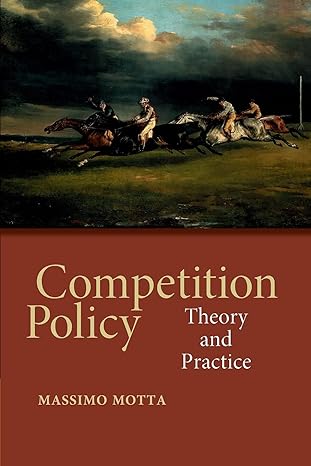 Competition Policy
Theory and Practice

MASSIMO MOTTA